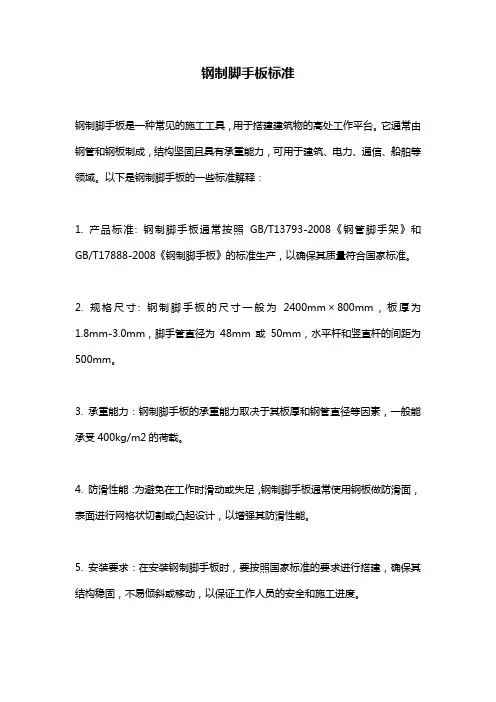 钢制脚手板标准

钢制脚手板是一种常见的施工工具，用于搭建建筑物的高处工作平台。它通常由钢管和钢板制成，结构坚固且具有承重能力，可用于建筑、电力、通信、船舶等领域。以下是钢制脚手板的一些标准解释：

1. 产品标准：钢制脚手板通常按照 GB/T13793-2008《钢管脚手架》和 GB/T17888-2008《钢制脚手板》的标准生产，以确保其质量符合国家标准。

2. 规格尺寸：钢制脚手板的尺寸一般为 2400mm × 800mm，板厚为 1.8mm-3.0mm，脚手管直径为 48mm 或 50mm，水平杆和竖直杆的间距为 500mm。

3. 承重能力：钢制脚手板的承重能力取决于其板厚和钢管直径等因素，一般能承受 400kg/m2 的荷载。

4. 防滑性能：为避免在工作时滑动或失足，钢制脚手板通常使用钢板做防滑面，表面进行网格状切割或凸起设计，以增强其防滑性能。

5. 安装要求：在安装钢制脚手板时，要按照国家标准的要求进行搭建，确保其结构稳固，不易倾斜或移动，以保证工作人员的安全和施工进度。